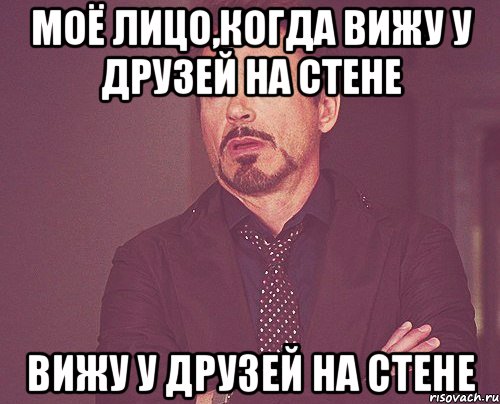 МОЁ ЛИЦО,КОГДА ВИЖУ У ДРУЗЕЙ НА СТЕНЕ

ВИЖУ У ДРУЗЕЙ НА СТЕНЕ

risovach.ru